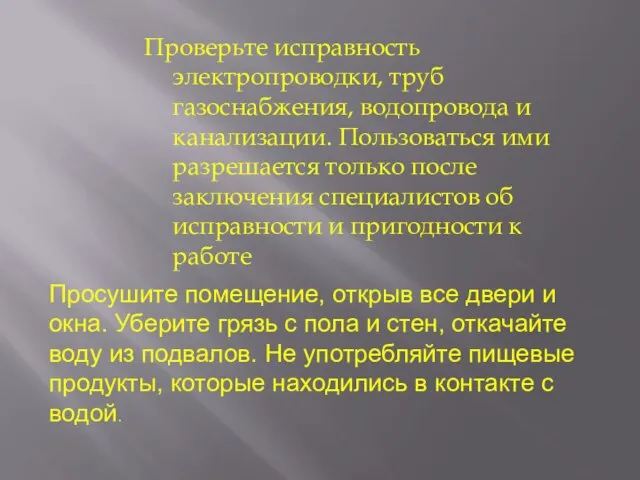 Проверьте исправность электропроводки, труб газоснабжения, водопровода и канализации. Пользоваться ими разрешается только после заключения специалистов об исправности и пригодности к работе

Просушите помещение, открыв все двери и окна. Уберите грязь с пола и стен, откачайте воду из подвалов. Не употребляйте пищевые продукты, которые находились в контакте с водой.